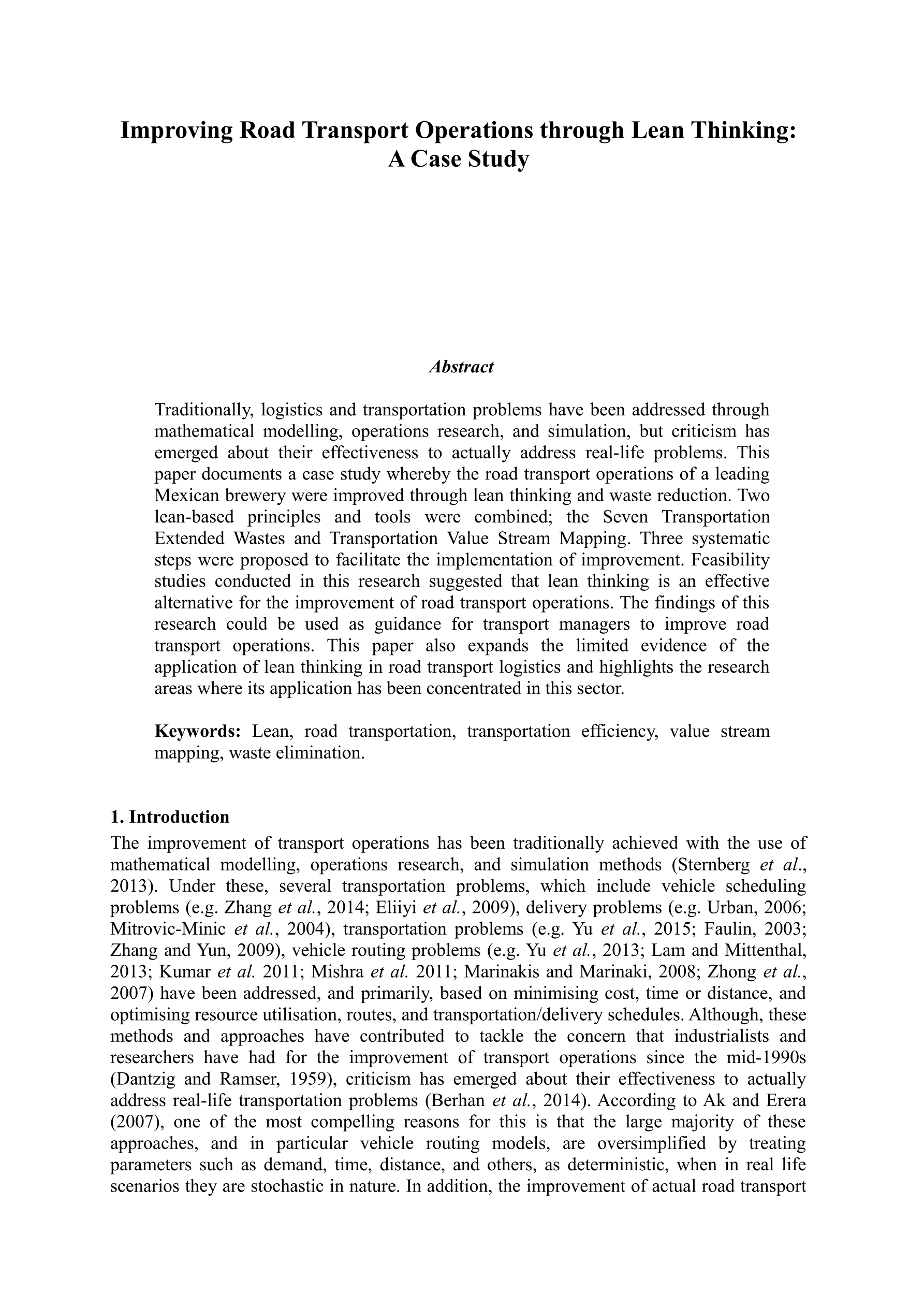 Improving Road Transport Operations through Lean Thinking: A Case Study

Abstract

Traditionally, logistics and transportation problems have been addressed through mathematical modelling, operations research, and simulation, but criticism has emerged about their effectiveness to actually address real-life problems. This paper documents a case study whereby the road transport operations of a leading Mexican brewery were improved through lean thinking and waste reduction. Two lean-based principles and tools were combined; the Seven Transportation Extended Wastes and Transportation Value Stream Mapping. Three systematic steps were proposed to facilitate the implementation of improvement. Feasibility studies conducted in this research suggested that lean thinking is an effective alternative for the improvement of road transport operations. The findings of this research could be used as guidance for transport managers to improve road transport operations. This paper also expands the limited evidence of the application of lean thinking in road transport logistics and highlights the research areas where its application has been concentrated in this sector.

Keywords: Lean, road transportation, transportation efficiency, value stream mapping, waste elimination.

1. Introduction
The improvement of transport operations has been traditionally achieved with the use of mathematical modelling, operations research, and simulation methods (Sternberg et al., 2013). Under these, several transportation problems, which include vehicle scheduling problems (e.g. Zhang et al., 2014; Eliiyi et al., 2009), delivery problems (e.g. Urban, 2006; Mitrovic-Minic et al., 2004), transportation problems (e.g. Yu et al., 2015; Faulin, 2003; Zhang and Yun, 2009), vehicle routing problems (e.g. Yu et al., 2013; Lam and Mittenthal, 2013; Kumar et al. 2011; Mishra et al. 2011; Marinakis and Marinaki, 2008; Zhong et al., 2007) have been addressed, and primarily, based on minimising cost, time or distance, and optimising resource utilisation, routes, and transportation/delivery schedules. Although, these methods and approaches have contributed to tackle the concern that industrialists and researchers have had for the improvement of transport operations since the mid-1990s (Dantzig and Ramser, 1959), criticism has emerged about their effectiveness to actually address real-life transportation problems (Berhan et al., 2014). According to Ak and Erera (2007), one of the most compelling reasons for this is that the large majority of these approaches, and in particular vehicle routing models, are oversimplified by treating parameters such as demand, time, distance, and others, as deterministic, when in real life scenarios they are stochastic in nature. In addition, the improvement of actual road transport